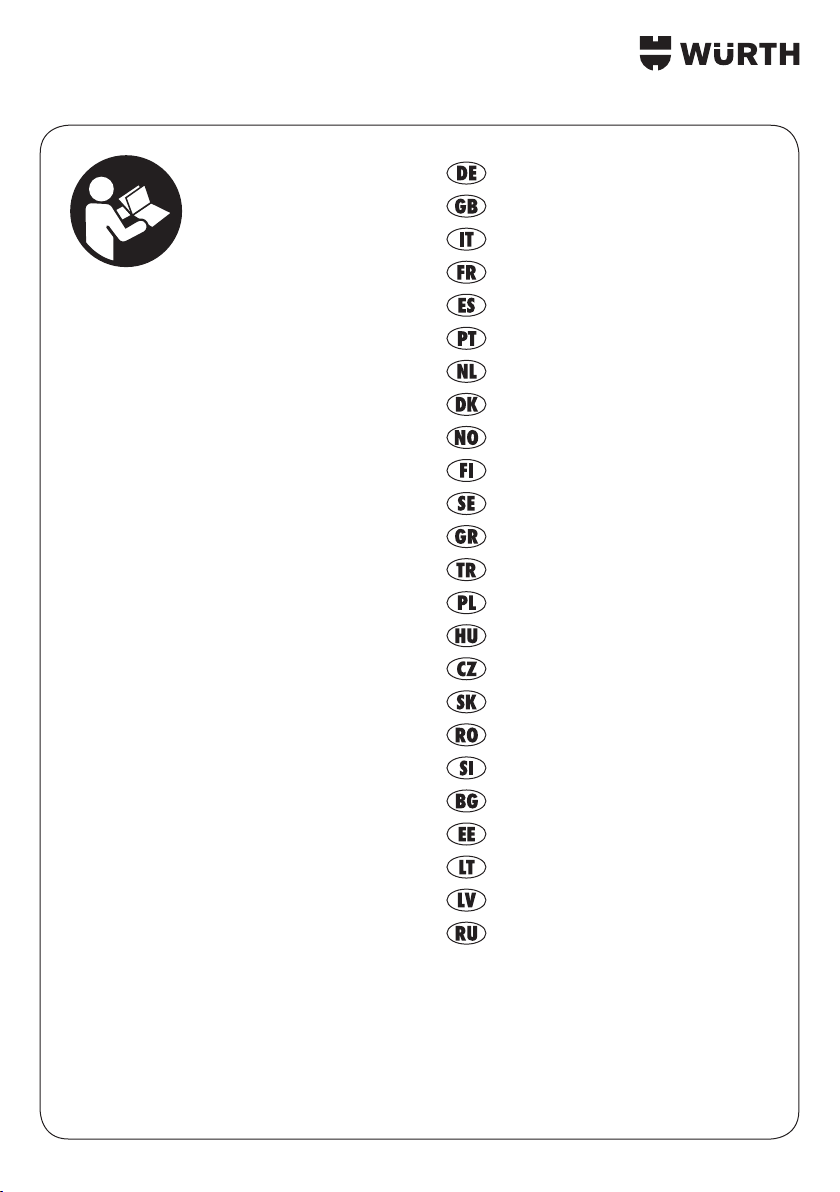 WÜRTH

DE
GB
IT
FR
ES
PT
NL
DK
NO
FI
SE
GR
TR
PL
HU
CZ
SK
RO
SI
BG
EE
LT
LV
RU